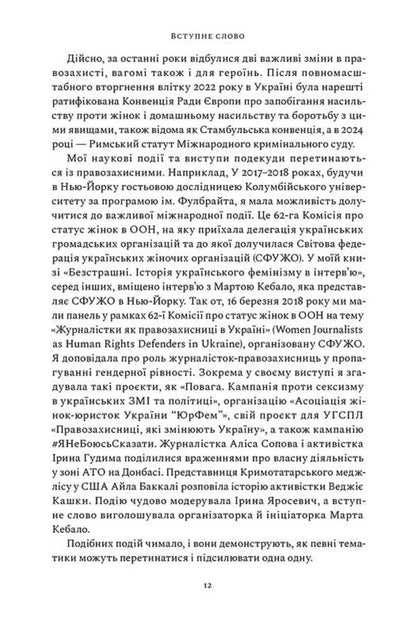 Вступне слово

Дійсно, за останні роки відбулися дві важливі зміни в правозахисті, вагомі також і для героїнь. Після повномасштабного вторгнення влітку 2022 року в Україні була нарешті ратифікована Конвенція Ради Європи про запобігання насильству проти жінок і домашньому насильству та боротьбу з цими явищами, також відома як Стамбульська конвенція, а в 2024 році — Римський статут Міжнародного кримінального суду.

Мої наукові події та виступи подекуди перетинаються із правозахисними. Наприклад, У 2017–2018 роках, будучи в Нью-Йорку гостьовою дослідницею Колумбійського університету за програмою ім. Фулбрайта, я мала можливість долучитися до важливої міжнародної події. Це 62-га Комісія про статус жінок в ООН, на яку приїхала делегація українських громадських організацій та до якої долучилася Світова федерація українських жіночих організацій (СФУЖО). У моїй книзі «Безстрашні. Історія українського фемінізму в інтерв'ю», серед інших, вміщено інтерв'ю з Мартою Кебало, яка представляє СФУЖО в Нью-Йорку. Так от, 16 березня 2018 року ми мали панель у рамках 62-ї Комісії про статус жінок в ООН на тему «Журналістки як правозахисниці в Україні» (Women Journalists as Human Rights Defenders in Ukraine), організовану СФУЖО. Я доповідала про роль журналісток-правозахисниць у пропагуванні гендерної рівності. Зокрема у своєму виступі я згадувала такі проєкти, як «Повага. Кампанія проти сексизму в українських ЗМІ та політиці», організацію «Асоціація жінок-юристок України "ЮрФем"», свій проєкт для УГСПЛ «Правозахисниці, які змінюють Україну», а також кампанію #ЯНеБоюсьСказати. Журналістка Аліса Сопова і активістка Ірина Гудима поділилися враженнями про власну діяльність у зоні АТО на Донбасі. Представниця Кримотатарського меджлісу у США Айла Баккалі розповіла історію активістки Веджіє Кашки. Подію чудово модерувала Ірина Яросевич, а вступне слово виголошувала організаторка й ініціаторка Марта Кебало.

Подібних подій чимало, і вони демонструють, як певні тематики можуть перетинатися і підсилювати одна одну.

12